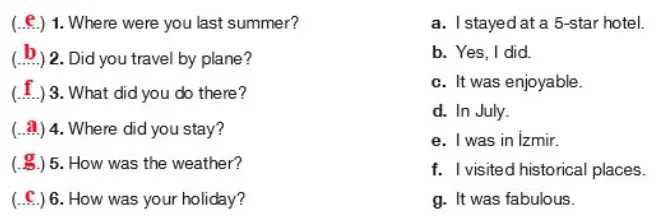 (..e..) 1. Where were you last summer?
(..b..) 2. Did you travel by plane?
(..f..) 3. What did you do there?
(..a..) 4. Where did you stay?
(..g..) 5. How was the weather?
(..c..) 6. How was your holiday?

a. I stayed at a 5-star hotel.
b. Yes, I did.
c. It was enjoyable.
d. In July.
e. I was in İzmir.
f. I visited historical places.
g. It was fabulous.